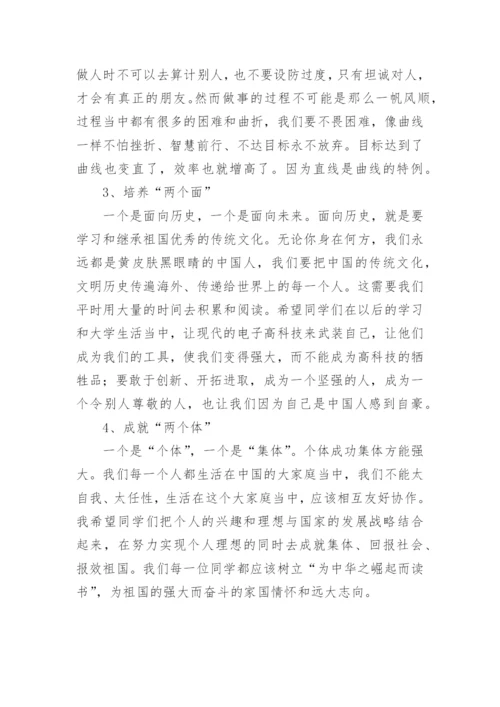 做人时不可以去算计别人，也不要设防过度，只有坦诚对人，才会有真正的朋友。然而做事的过程不可能是那么一帆风顺，过程当中都有很多的困难和曲折，我们要不畏困难，像曲线一样不怕挫折、智慧前行、不达目标永不放弃。目标达到了曲线也变直了，效率也就增高了。因为直线是曲线的特例。

3、培养“两个面”

一个是面向历史，一个是面向未来。面向历史，就是要学习和继承祖国优秀的传统文化。无论你身在何方，我们永远都是黄皮肤黑眼睛的中国人，我们要把中国的传统文化，文明历史传遍海外、传递给世界上的每一个人。这需要我们平时用大量的时间去积累和阅读。希望同学们在以后的学习和大学生活当中，让现代的电子高科技来武装自己，让他们成为我们的工具，使我们变得强大，而不能成为高科技的牺牲品；要敢于创新、开拓进取，成为一个坚强的人，成为一个令别人尊敬的人，也让我们因为自己是中国人感到自豪。

4、成就“两个体”

一个是“个体”，一个是“集体”。个体成功集体方能强大。我们每一个人都生活在中国的大家庭当中，我们不能太自我、太任性，生活在这个大家庭当中，应该相互友好协作。我希望同学们把个人的兴趣和理想与国家的发展战略结合起来，在努力实现个人理想的同时去成就集体、回报社会、报效祖国。我们每一位同学都应该树立“为中华之崛起而读书”，为祖国的强大而奋斗的家国情怀和远大志向。